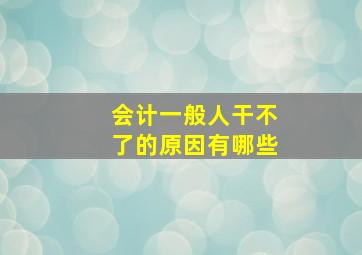 会计一般人干不了的原因有哪些